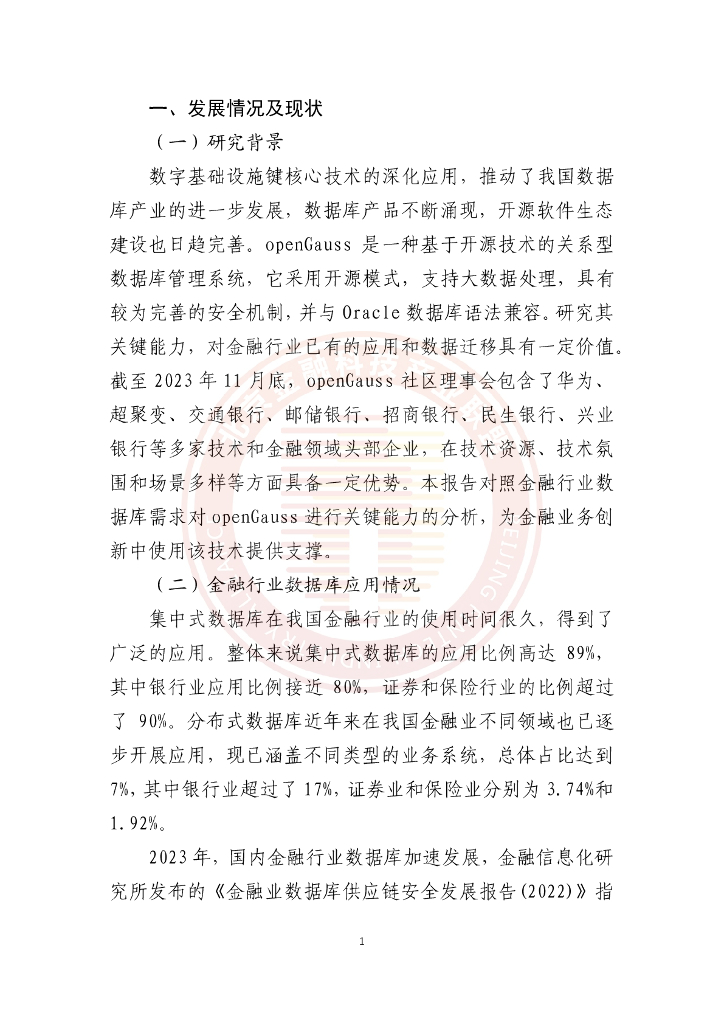 一、发展情况及现状

（一）研究背景

数字基础设施键核心技术的深化应用，推动了我国数据库产业的进一步发展，数据库产品不断涌现，开源软件生态建设也日趋完善。openGauss 是一种基于开源技术的关系型数据库管理系统，它采用开源模式，支持大数据处理，具有较为完善的安全机制，并与 Oracle 数据库语法兼容。研究其关键能力，对金融行业已有的应用和数据迁移具有一定价值。截至 2023 年 11 月底，openGauss 社区理事会包含了华为、超聚变、交通银行、邮储银行、招商银行、民生银行、兴业银行等多家技术和金融领域头部企业，在技术资源、技术氛围和场景多样等方面具备一定优势。本报告对照金融行业数据库需求对 openGauss 进行关键能力的分析，为金融业务创新中使用该技术提供支撑。

（二）金融行业数据库应用情况

集中式数据库在我国金融行业的使用时间很久，得到了广泛的应用。整体来说集中式数据库的应用比例高达 89%，其中银行业应用比例接近 80%，证券和保险行业的比例超过了 90%。分布式数据库近年来在我国金融业不同领域也已逐步开展应用，现已涵盖不同类型的业务系统，总体占比达到 7%，其中银行业超过了 17%，证券业和保险业分别为 3.74%和 1.92%。

2023 年，国内金融行业数据库加速发展，金融信息化研究所发布的《金融业数据库供应链安全发展报告(2022)》指

1